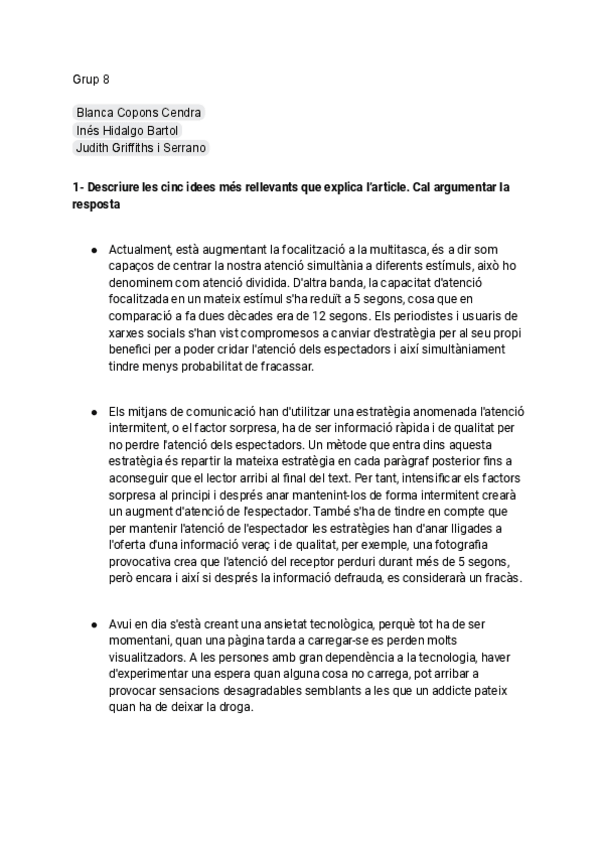 Grup 8

Blanca Copons Cendra
Inés Hidalgo Bartol
Judith Griffiths i Serrano

1- Descriure les cinc idees més rellevants que explica l'article. Cal argumentar la resposta

● Actualment, està augmentant la focalització a la multitasca, és a dir som capaços de centrar la nostra atenció simultània a diferents estímuls, això ho denominem com atenció dividida. D'altra banda, la capacitat d'atenció focalitzada en un mateix estímul s'ha reduït a 5 segons, cosa que en comparació a fa dues dècades era de 12 segons. Els periodistes i usuaris de xarxes socials s'han vist compromesos a canviar d'estratègia per al seu propi benefici per a poder cridar l'atenció dels espectadors i així simultàniament tindre menys probabilitat de fracassar.

● Els mitjans de comunicació han d'utilitzar una estratègia anomenada l'atenció intermitent, o el factor sorpresa, ha de ser informació ràpida i de qualitat per no perdre l'atenció dels espectadors. Un mètode que entra dins aquesta estratègia és repartir la mateixa estratègia en cada paràgraf posterior fins a aconseguir que el lector arribi al final del text. Per tant, intensificar els factors sorpresa al principi i després anar mantenint-los de forma intermitent crearà un augment d'atenció de l'espectador. També s'ha de tindre en compte que per mantenir l'atenció de l'espectador les estratègies han d'anar lligades a l'oferta d'una informació veraç i de qualitat, per exemple, una fotografia provocativa crea que l'atenció del receptor perduri durant més de 5 segons, però encara i així si després la informació defrauda, es considerarà un fracàs.

● Avui en dia s'està creant una ansietat tecnològica, perquè tot ha de ser momentani, quan una pàgina tarda a carregar-se es perden molts visualitzadors. A les persones amb gran dependència a la tecnologia, haver d'experimentar una espera quan alguna cosa no carrega, pot arribar a provocar sensacions desagradables semblants a les que un addicte pateix quan ha de deixar la droga.